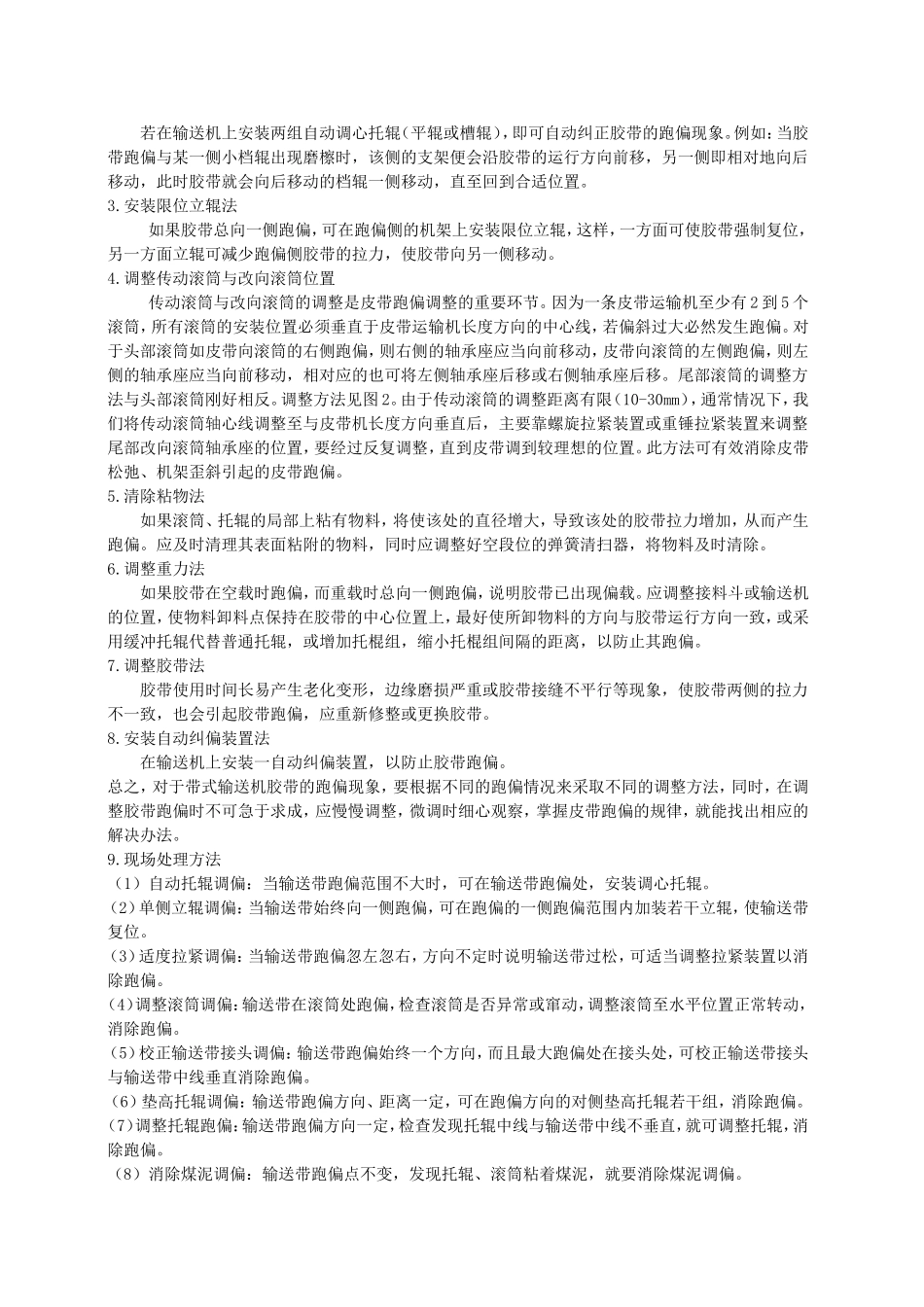 若在输送机上安装两组自动调心托辊（平辊或槽辊），即可自动纠正胶带的跑偏现象。例如：当胶带跑偏与某一侧小档辊出现磨檫时，该侧的支架便会沿胶带的运行方向前移，另一侧即相对地向后移动，此时胶带就会向后移动的档辊一侧移动，直至回到合适位置。
3.安装限位立辊法
如果胶带总向一侧跑偏，可在跑偏侧的机架上安装限位立辊，这样，一方面可使胶带强制复位，另一方面立辊可减少跑偏侧胶带的拉力，使胶带向另一侧移动。
4.调整传动滚筒与改向滚筒位置
传动滚筒与改向滚筒的调整是皮带跑偏调整的重要环节。因为一条皮带运输机至少有2到5个滚筒，所有滚筒的安装位置必须垂直于皮带运输机长度方向的中心线，若偏斜过大必然发生跑偏。对于头部滚筒如皮带向滚筒的右侧跑偏，则右侧的轴承座应当向前移动，皮带向滚筒的左侧跑偏，则左侧的轴承座应当向前移动，相对应的也可将左侧轴承座后移或右侧轴承座后移。尾部滚筒的调整方法与头部滚筒刚好相反。调整方法见图2。由于传动滚筒的调整距离有限（10-30㎜），通常情况下，我们将传动滚筒轴心线调整至与皮带机长度方向垂直后，主要靠螺旋拉紧装置或重锤拉紧装置来调整尾部改向滚筒轴承座的位置，要经过反复调整，直到皮带调到较理想的位置。此方法可有效消除皮带松弛、机架歪斜引起的皮带跑偏。
5.清除粘物法
如果滚筒、托辊的局部上粘有物料，将使该处的直径增大，导致该处的胶带拉力增加，从而产生跑偏。应及时清理其表面粘附的物料，同时应调整好空段位的弹簧清扫器，将物料及时清除。
6.调整重力法
如果胶带在空载时跑偏，而重载时总向一侧跑偏，说明胶带已出现偏载。应调整接料斗或输送机的位置，使物料卸料点保持在胶带的中心位置上，最好使所卸物料的方向与胶带运行方向一致，或采用缓冲托辊代替普通托辊，或增加托棍组，缩小托棍组间隔的距离，以防止其跑偏。
7.调整胶带法
胶带使用时间长易产生老化变形，边缘磨损严重或胶带接缝不平行等现象，使胶带两侧的拉力不一致，也会引起胶带跑偏，应重新修整或更换胶带。
8.安装自动纠偏装置法
在输送机上安装一自动纠偏装置，以防止胶带跑偏。
总之，对于带式输送机胶带的跑偏现象，要根据不同的跑偏情况来采取不同的调整方法，同时，在调整胶带跑偏时不可急于求成，应慢慢调整，微调时细心观察，掌握皮带跑偏的规律，就能找出相应的解决办法。
9.现场处理方法
（1）自动托辊调偏：当输送带跑偏范围不大时，可在输送带跑偏处，安装调心托辊。
（2）单侧立辊调偏：当输送带始终向一侧跑偏，可在跑偏的一侧跑偏范围内加装若干立辊，使输送带复位。
（3）适度拉紧调偏：当输送带跑偏忽左忽右，方向不定时说明输送带过松，可适当调整拉紧装置以消除跑偏。
（4）调整滚筒调偏：输送带在滚筒处跑偏，检查滚筒是否异常或窜动，调整滚筒至水平位置正常转动，消除跑偏。
（5）校正输送带接头调偏：输送带跑偏始终一个方向，而且最大跑偏处在接头处，可校正输送带接头与输送带中线垂直消除跑偏。
（6）垫高托辊调偏：输送带跑偏方向、距离一定，可在跑偏方向的对侧垫高托辊若干组，消除跑偏。
（7）调整托辊跑偏：输送带跑偏方向一定，检查发现托辊中线与输送带中线不垂直，就可调整托辊，消除跑偏。
（8）消除煤泥调偏：输送带跑偏点不变，发现托辊、滚筒粘着煤泥，就要消除煤泥调偏。